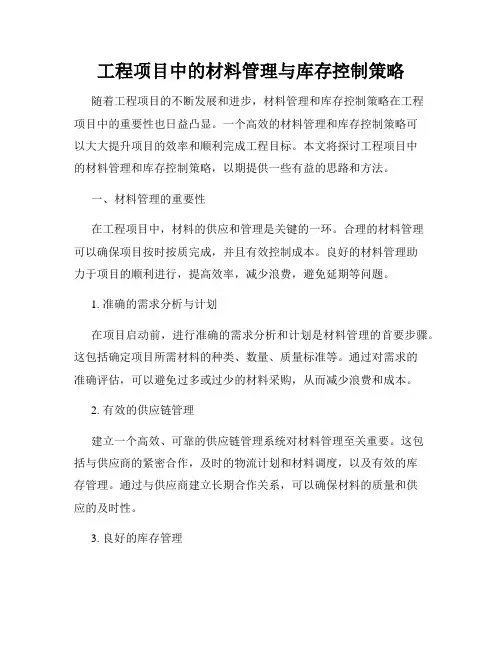 工程项目中的材料管理与库存控制策略

随着工程项目的不断发展和进步，材料管理和库存控制策略在工程项目中的重要性也日益凸显。一个高效的材料管理和库存控制策略可以大大提升项目的效率和顺利完成工程目标。本文将探讨工程项目中的材料管理和库存控制策略，以期提供一些有益的思路和方法。

一、材料管理的重要性

在工程项目中，材料的供应和管理是关键的一环。合理的材料管理可以确保项目按时按质完成，并且有效控制成本。良好的材料管理助力于项目的顺利进行，提高效率，减少浪费，避免延期等问题。

1. 准确的需求分析与计划

在项目启动前，进行准确的需求分析和计划是材料管理的首要步骤。这包括确定项目所需材料的种类、数量、质量标准等。通过对需求的准确评估，可以避免过多或过少的材料采购，从而减少浪费和成本。

2. 有效的供应链管理

建立一个高效、可靠的供应链管理系统对材料管理至关重要。这包括与供应商的紧密合作，及时的物流计划和材料调度，以及有效的库存管理。通过与供应商建立长期合作关系，可以确保材料的质量和供应的及时性。

3. 良好的库存管理